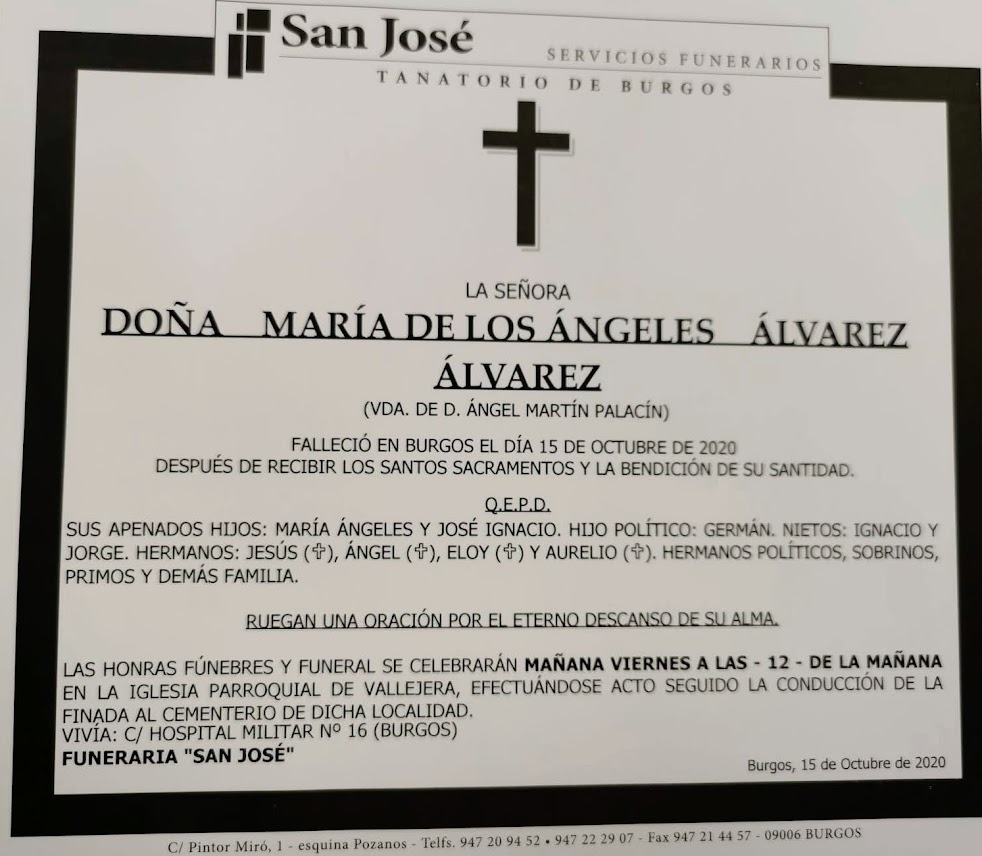 San José

SERVICIOS FUNERARIOS

TANATORIO DE BURGOS

LA SEÑORA

DOÑA MARÍA DE LOS ÁNGELES ÁLVAREZ ÁLVAREZ

(VDA. DE D. ÁNGEL MARTÍN PALACÍN)

FALLECIÓ EN BURGOS EL DÍA 15 DE OCTUBRE DE 2020
DESPUÉS DE RECIBIR LOS SANTOS SACRAMENTOS Y LA BENDICIÓN DE SU SANTIDAD.

Q.E.P.D.

SUS APENADOS HIJOS: MARÍA ÁNGELES Y JOSÉ IGNACIO. HIJO POLÍTICO: GERMÁN. NIETOS: IGNACIO Y JORGE. HERMANOS: JESÚS (✞), ÁNGEL (✞), ELOY (✞) Y AURELIO (✞). HERMANOS POLÍTICOS, SOBRINOS, PRIMOS Y DEMÁS FAMILIA.

RUEGAN UNA ORACIÓN POR EL ETERNO DESCANSO DE SU ALMA.

LAS HONRAS FÚNEBRES Y FUNERAL SE CELEBRARÁN MAÑANA VIERNES A LAS - 12 - DE LA MAÑANA EN LA IGLESIA PARROQUIAL DE VALLEJERA, EFECTUÁNDOSE ACTO SEGUIDO LA CONDUCCIÓN DE LA FINADA AL CEMENTERIO DE DICHA LOCALIDAD.
VIVÍA: C/ HOSPITAL MILITAR Nº 16 (BURGOS)
FUNERARIA "SAN JOSÉ"

Burgos, 15 de Octubre de 2020

C/ Pintor Miró, 1 - esquina Pozanos - Telfs. 947 20 94 52 • 947 22 29 07 - Fax 947 21 44 57 - 09006 BURGOS